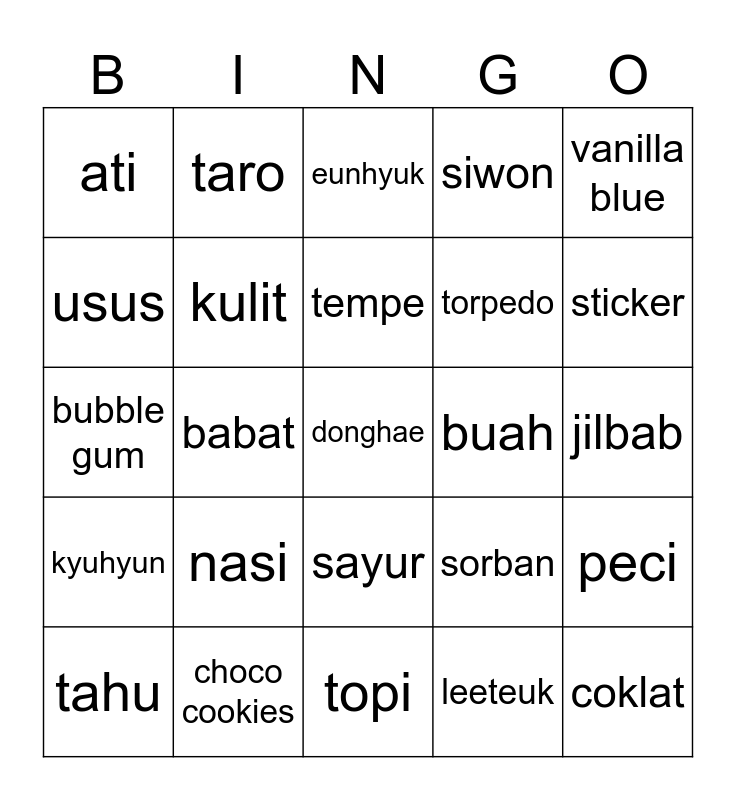 | B | I | N | G | O |
|---|---|---|---|---|
| ati | taro | eunhyuk | siwon | vanilla blue |
| usus | kulit | tempe | torpedo | sticker |
| bubble gum | babat | donghae | buah | jilbab |
| kyuhyun | nasi | sayur | sorban | peci |
| tahu | choco cookies | topi | leeteuk | coklat |